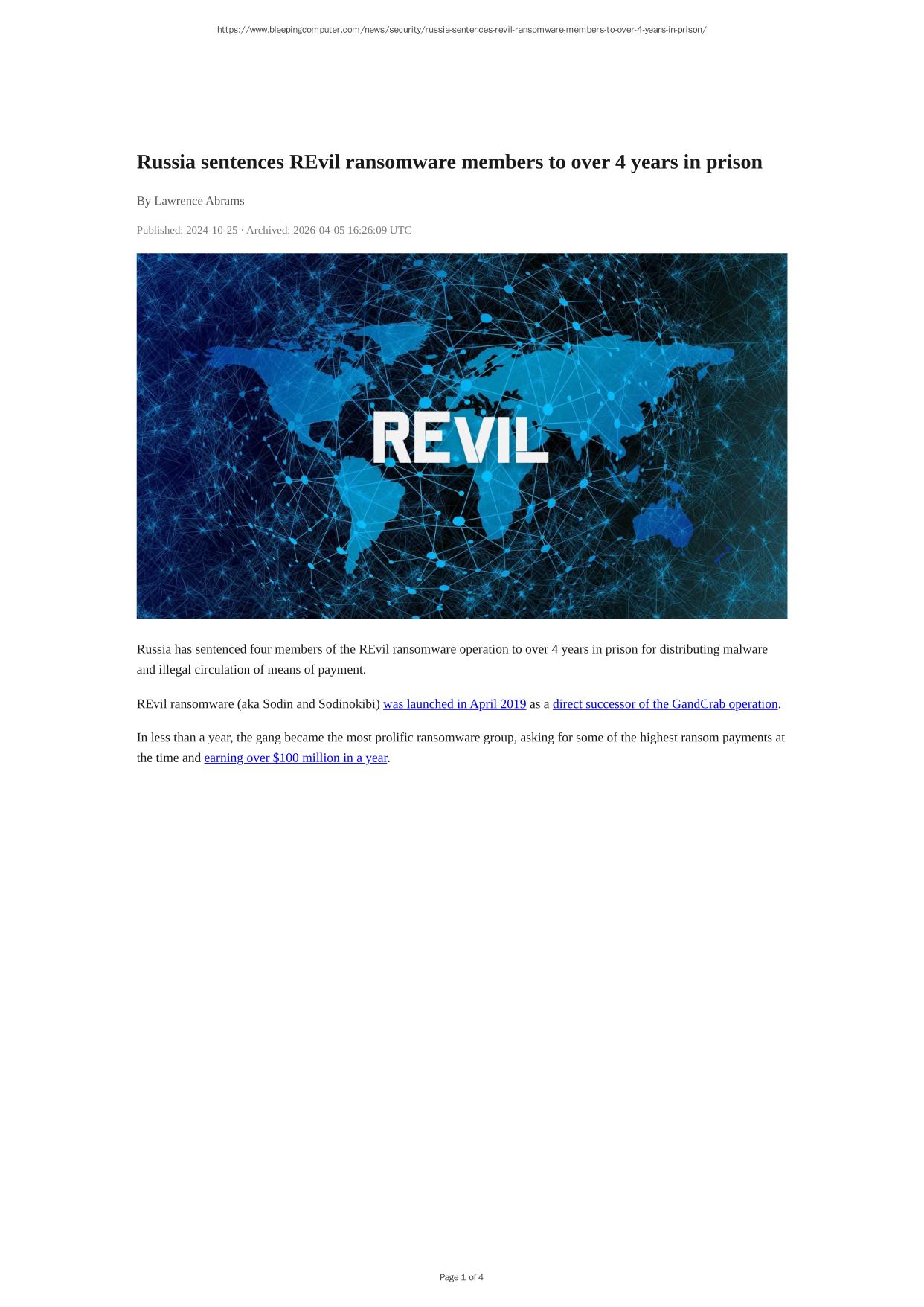 https://www.bleepingcomputer.com/news/security/russia-sentences-revil-ransomware-members-to-over-4-years-in-prison/

Russia sentences REvil ransomware members to over 4 years in prison

By Lawrence Abrams

Published: 2024-10-25 · Archived: 2026-04-05 16:26:09 UTC

REVIL

Russia has sentenced four members of the REvil ransomware operation to over 4 years in prison for distributing malware and illegal circulation of means of payment.

REvil ransomware (aka Sodin and Sodinokibi) was launched in April 2019 as a direct successor of the GandCrab operation.

In less than a year, the gang became the most prolific ransomware group, asking for some of the highest ransom payments at the time and earning over $100 million in a year.

Page 1 of 4